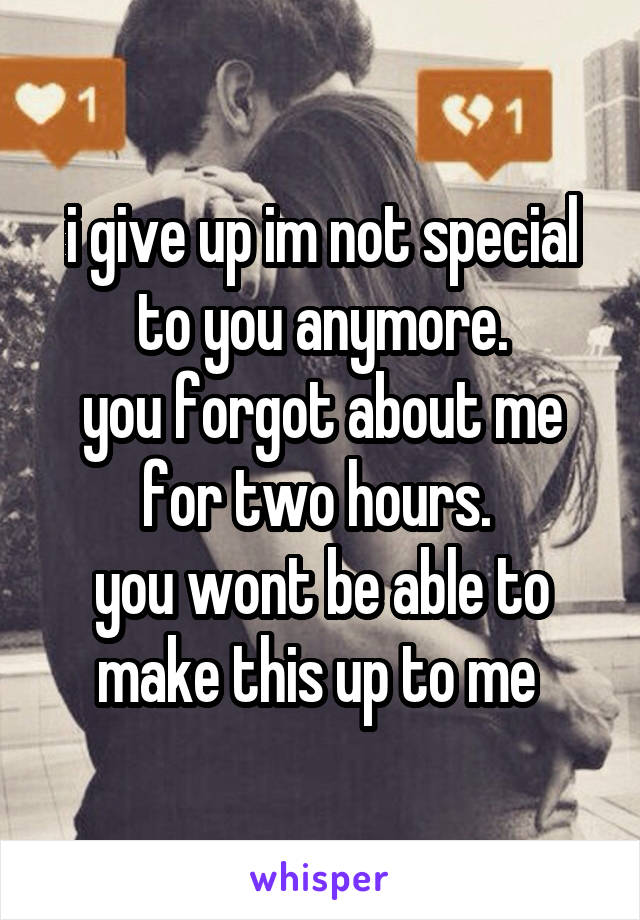 1

1

i give up im not special to you anymore.
you forgot about me for two hours.
you wont be able to make this up to me

whisper